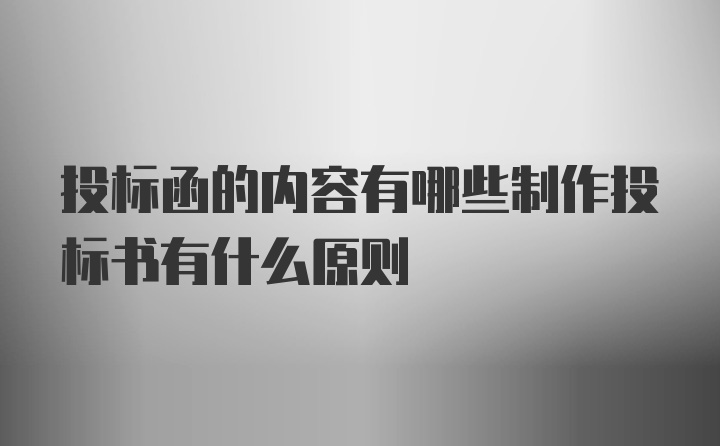 投标函的内容有哪些制作投标书有什么原则